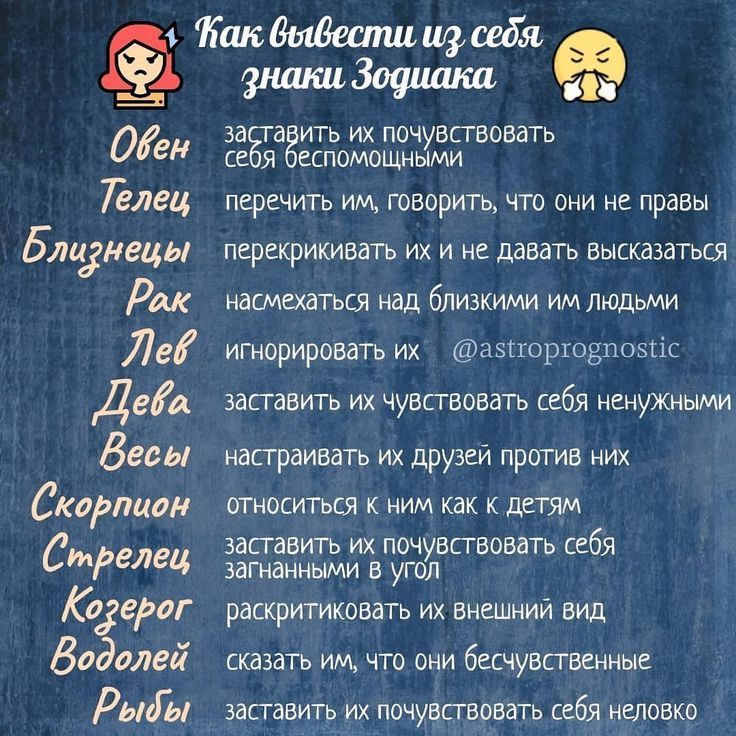 Как вывести из себя знаки Зодиака

Овен заставить их почувствовать себя беспомощными

Телец перечить им, говорить, что они не правы

Близнецы перекрикивать их и не давать высказаться

Рак насмехаться над близкими им людьми

Лев игнорировать их

Дева заставить их чувствовать себя ненужными

Весы настраивать их друзей против них

Скорпион относиться к ним как к детям

Стрелец заставить их почувствовать себя загнанными в угол

Козерог раскритиковать их внешний вид

Водолей сказать им, что они бесчувственные

Рыбы заставить их почувствовать себя неловко

@astroprognostic